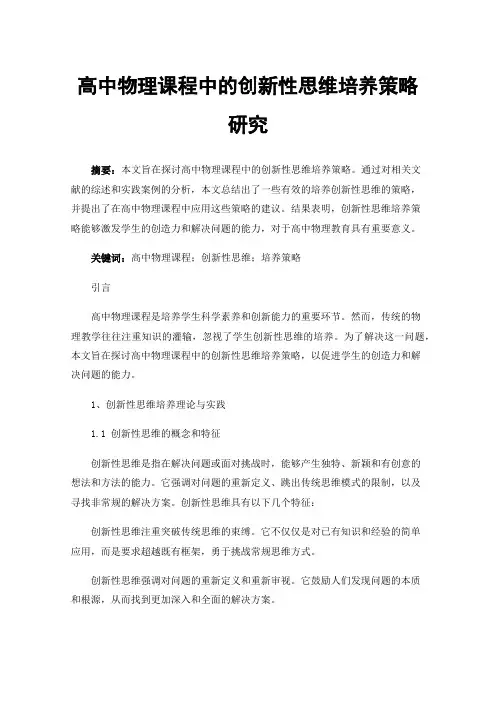 高中物理课程中的创新性思维培养策略研究

摘要：本文旨在探讨高中物理课程中的创新性思维培养策略。通过对相关文献的综述和实践案例的分析，本文总结出了一些有效的培养创新性思维的策略，并提出了在高中物理课程中应用这些策略的建议。结果表明，创新性思维培养策略能够激发学生的创造力和解决问题的能力，对于高中物理教育具有重要意义。

关键词：高中物理课程；创新性思维；培养策略

引言

高中物理课程是培养学生科学素养和创新能力的重要环节。然而，传统的物理教学往往注重知识的灌输，忽视了学生创新性思维的培养。为了解决这一问题，本文旨在探讨高中物理课程中的创新性思维培养策略，以促进学生的创造力和解决问题的能力。

1、创新性思维培养理论与实践

1.1 创新性思维的概念和特征

创新性思维是指在解决问题或面对挑战时，能够产生独特、新颖和有创意的想法和方法的能力。它强调对问题的重新定义、跳出传统思维模式的限制，以及寻找非常规的解决方案。创新性思维具有以下几个特征：

创新性思维注重突破传统思维的束缚。它不仅仅是对已有知识和经验的简单应用，而是要求超越既有框架，勇于挑战常规思维方式。

创新性思维强调对问题的重新定义和重新审视。它鼓励人们发现问题的本质和根源，从而找到更加深入和全面的解决方案。